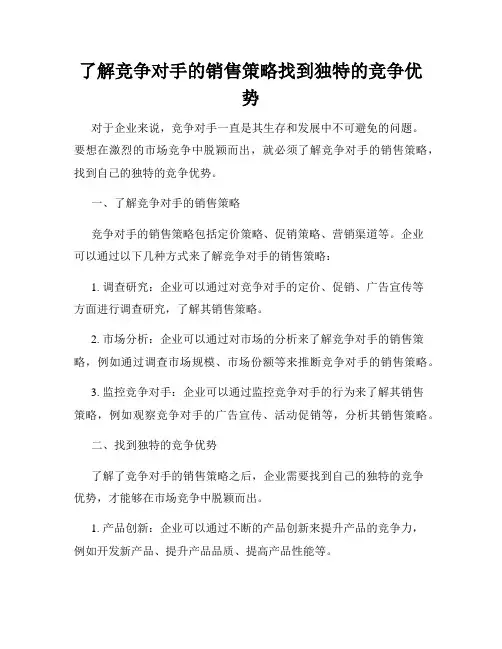 了解竞争对手的销售策略找到独特的竞争优势

对于企业来说，竞争对手一直是其生存和发展中不可避免的问题。要想在激烈的市场竞争中脱颖而出，就必须了解竞争对手的销售策略，找到自己的独特的竞争优势。

一、了解竞争对手的销售策略

竞争对手的销售策略包括定价策略、促销策略、营销渠道等。企业可以通过以下几种方式来了解竞争对手的销售策略：

1. 调查研究：企业可以通过对竞争对手的定价、促销、广告宣传等方面进行调查研究，了解其销售策略。

2. 市场分析：企业可以通过对市场的分析来了解竞争对手的销售策略，例如通过调查市场规模、市场份额等来推断竞争对手的销售策略。

3. 监控竞争对手：企业可以通过监控竞争对手的行为来了解其销售策略，例如观察竞争对手的广告宣传、活动促销等，分析其销售策略。

二、找到独特的竞争优势

了解了竞争对手的销售策略之后，企业需要找到自己的独特的竞争优势，才能够在市场竞争中脱颖而出。

1. 产品创新：企业可以通过不断的产品创新来提升产品的竞争力，例如开发新产品、提升产品品质、提高产品性能等。